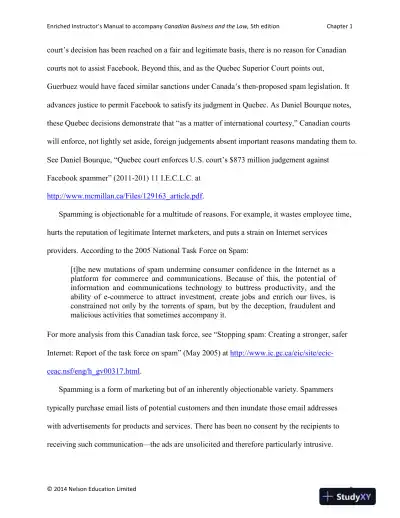 Enriched Instructor's Manual to accompany Canadian Business and the Law, 5th edition Chapter 1

court's decision has been reached on a fair and legitimate basis, there is no reason for Canadian courts not to assist Facebook. Beyond this, and as the Quebec Superior Court points out, Guerbuez would have faced similar sanctions under Canada's then-proposed spam legislation. It advances justice to permit Facebook to satisfy its judgment in Quebec. As Daniel Bourque notes, these Quebec decisions demonstrate that "as a matter of international courtesy," Canadian courts will enforce, not lightly set aside, foreign judgements absent important reasons mandating them to. See Daniel Bourque, "Quebec court enforces U.S. court's $873 million judgement against Facebook spammer" (2011-201) 11 I.E.C.L.C. at http://www.mcmillan.ca/Files/129163_article.pdf.

Spamming is objectionable for a multitude of reasons. For example, it wastes employee time, hurts the reputation of legitimate Internet marketers, and puts a strain on Internet services providers. According to the 2005 National Task Force on Spam:

[t]he new mutations of spam undermine consumer confidence in the Internet as a platform for commerce and communications. Because of this, the potential of information and communications technology to buttress productivity, and the ability of e-commerce to attract investment, create jobs and enrich our lives, is constrained not only by the torrents of spam, but by the deception, fraudulent and malicious activities that sometimes accompany it.

For more analysis from this Canadian task force, see "Stopping spam: Creating a stronger, safer Internet: Report of the task force on spam" (May 2005) at http://www.ic.gc.ca/eic/site/ecic-ceac.nsf/eng/h_gv00317.html.

Spamming is a form of marketing but of an inherently objectionable variety. Spammers typically purchase email lists of potential customers and then inundate those email addresses with advertisements for products and services. There has been no consent by the recipients to receiving such communication—the ads are unsolicited and therefore particularly intrusive.

© 2014 Nelson Education Limited

StudyXY